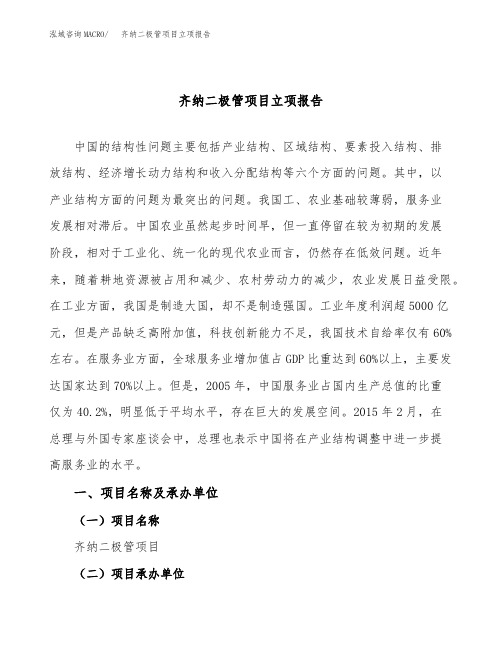 泓域咨询MACRO/ 齐纳二极管项目立项报告

齐纳二极管项目立项报告

中国的结构性问题主要包括产业结构、区域结构、要素投入结构、排放结构、经济增长动力结构和收入分配结构等六个方面的问题。其中，以产业结构方面的问题为最突出的问题。我国工、农业基础较薄弱，服务业发展相对滞后。中国农业虽然起步时间早，但一直停留在较为初期的发展阶段，相对于工业化、统一化的现代农业而言，仍然存在低效问题。近年来，随着耕地资源被占用和减少、农村劳动力的减少，农业发展日益受限。在工业方面，我国是制造大国，却不是制造强国。工业年度利润超5000亿元，但是产品缺乏高附加值，科技创新能力不足，我国技术自给率仅有60%左右。在服务业方面，全球服务业增加值占GDP比重达到60%以上，主要发达国家达到70%以上。但是，2005年，中国服务业占国内生产总值的比重仅为40.2%，明显低于平均水平，存在巨大的发展空间。2015年2月，在总理与外国专家座谈会中，总理也表示中国将在产业结构调整中进一步提高服务业的水平。

一、项目名称及承办单位

（一）项目名称

齐纳二极管项目

（二）项目承办单位